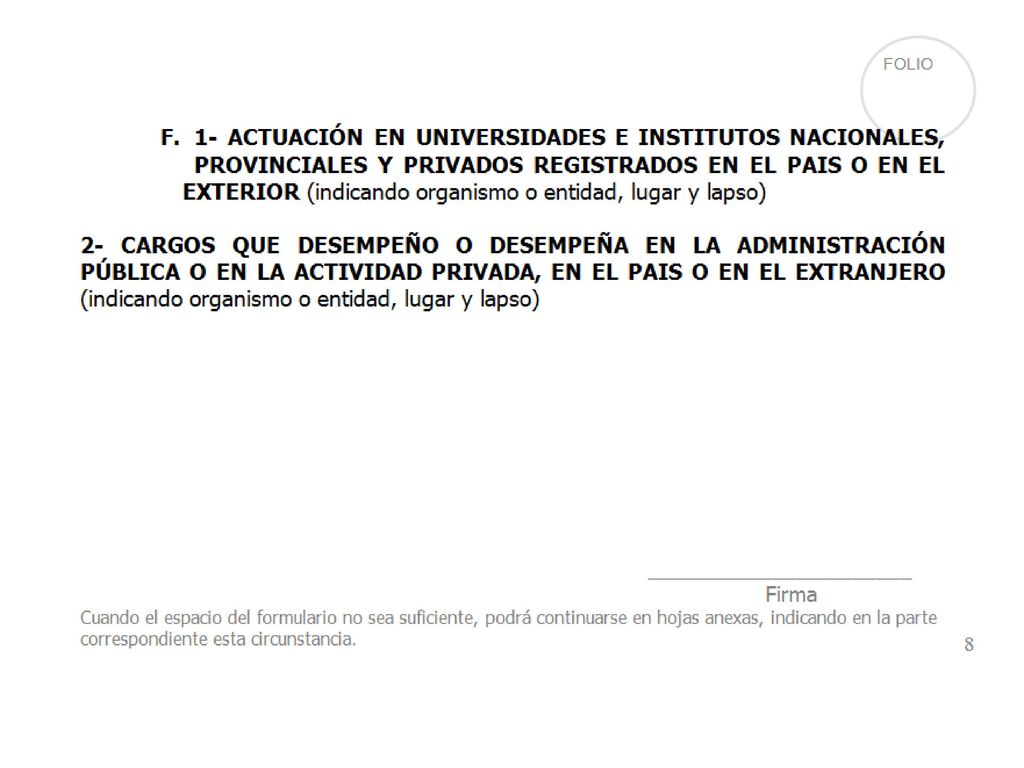 FOLIO

F. 1- ACTUACIÓN EN UNIVERSIDADES E INSTITUTOS NACIONALES, PROVINCIALES Y PRIVADOS REGISTRADOS EN EL PAIS O EN EL EXTERIOR (indicando organismo o entidad, lugar y lapso)

2- CARGOS QUE DESEMPEÑO O DESEMPEÑA EN LA ADMINISTRACIÓN PÚBLICA O EN LA ACTIVIDAD PRIVADA, EN EL PAIS O EN EL EXTRANJERO (indicando organismo o entidad, lugar y lapso)

Firma

Cuando el espacio del formulario no sea suficiente, podrá continuarse en hojas anexas, indicando en la parte correspondiente esta circunstancia.

8